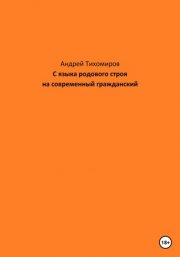 Андрей Тихомиров
С языка родового строя
на современный гражданский

18+